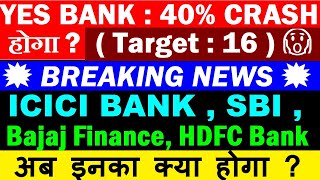 YES BANK : 40% CRASH

होगा ? ( Target : 16 )

BREAKING NEWS

ICICI BANK , SBI ,

Bajaj Finance, HDFC Bank

अब इनका क्या होगा ?